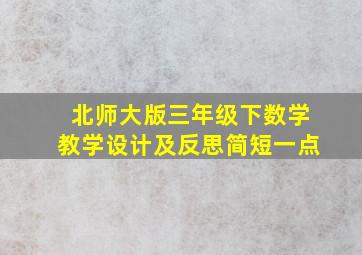 北师大版三年级下数学
教学设计及反思简短一点